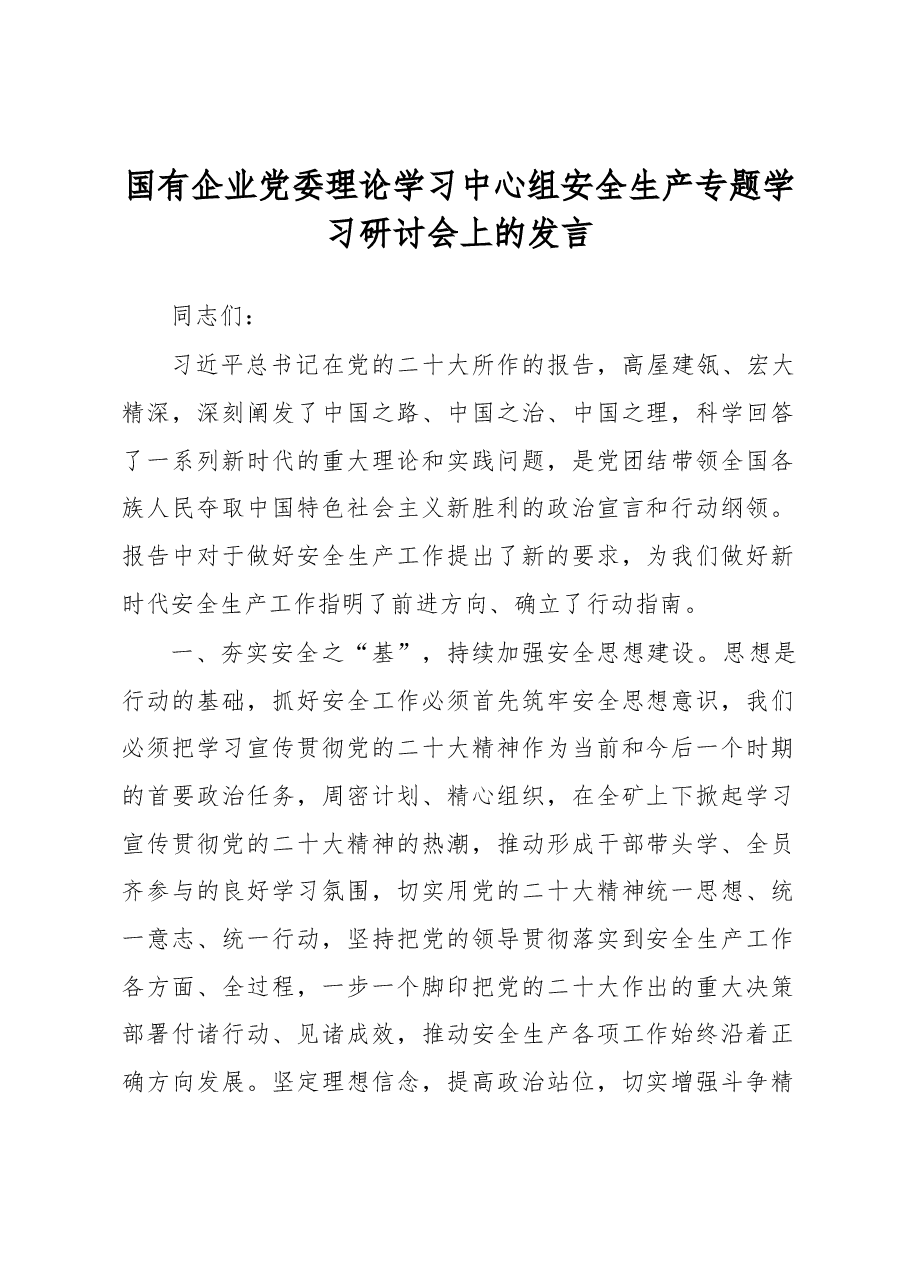 国有企业党委理论学习中心组安全生产专题学习研讨会上的发言

同志们：

习近平总书记在党的二十大所作的报告，高屋建瓴、宏大精深，深刻阐发了中国之路、中国之治、中国之理，科学回答了一系列新时代的重大理论和实践问题，是党团结带领全国各族人民夺取中国特色社会主义新胜利的政治宣言和行动纲领。报告中对于做好安全生产工作提出了新的要求，为我们做好新时代安全生产工作指明了前进方向、确立了行动指南。

一、夯实安全之“基”，持续加强安全思想建设。思想是行动的基础，抓好安全工作必须首先筑牢安全思想意识，我们必须把学习宣传贯彻党的二十大精神作为当前和今后一个时期的首要政治任务，周密计划、精心组织，在全矿上下掀起学习宣传贯彻党的二十大精神的热潮，推动形成干部带头学、全员齐参与的良好学习氛围，切实用党的二十大精神统一思想、统一意志、统一行动，坚持把党的领导贯彻落实到安全生产工作各方面、全过程，一步一个脚印把党的二十大作出的重大决策部署付诸行动、见诸成效，推动安全生产各项工作始终沿着正确方向发展。坚定理想信念，提高政治站位，切实增强斗争精